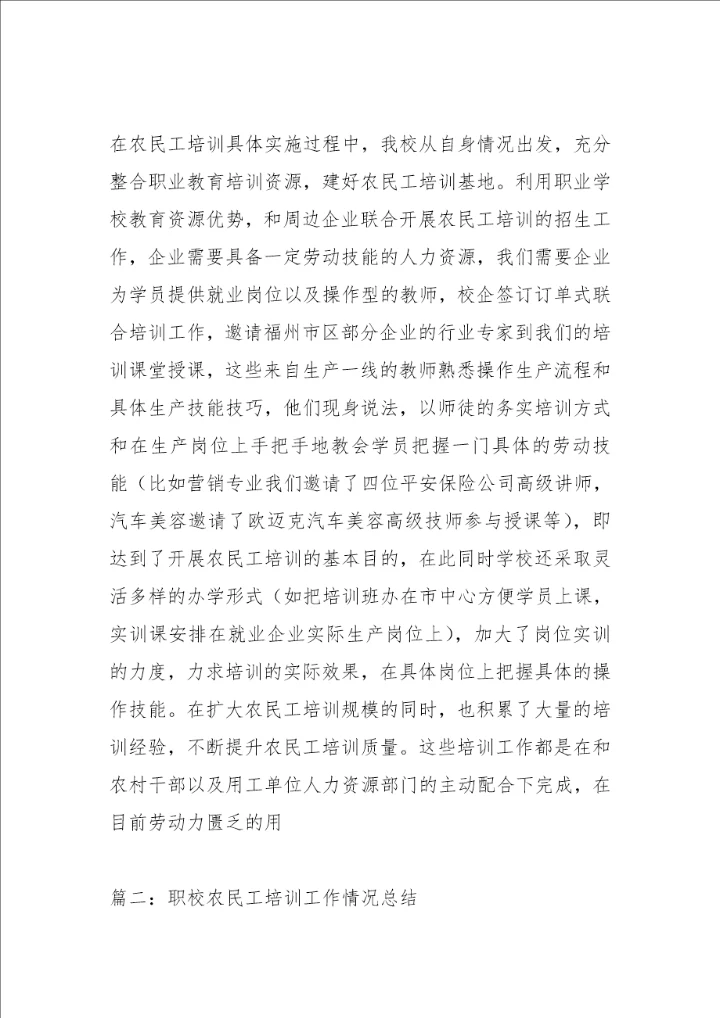 在农民工培训具体实施过程中，我校从自身情况出发，充分整合职业教育培训资源，建好农民工培训基地。利用职业学校教育资源优势，和周边企业联合开展农民工培训的招生工作，企业需要具备一定劳动技能的人力资源，我们需要企业为学员提供就业岗位以及操作型的教师，校企签订订单式联合培训工作，邀请福州市区部分企业的行业专家到我们的培训课堂授课，这些来自生产一线的教师熟悉操作生产流程和具体生产技能技巧，他们现身说法，以师徒的务实培训方式和在生产岗位上手把手地教会学员把握一门具体的劳动技能（比如营销专业我们邀请了四位平安保险公司高级讲师，汽车美容邀请了欧迈克汽车美容高级技师参与授课等），即达到了开展农民工培训的基本目的，在此同时学校还采取灵活多样的办学形式（如把培训班办在市中心方便学员上课，实训课安排在就业企业实际生产岗位上），加大了岗位实训的力度，力求培训的实际效果，在具体岗位上把握具体的操作技能。在扩大农民工培训规模的同时，也积累了大量的培训经验，不断提升农民工培训质量。这些培训工作都是在和农村干部以及用工单位人力资源部门的主动配合下完成，在目前劳动力匮乏的用

篇二：职校农民工培训工作情况总结